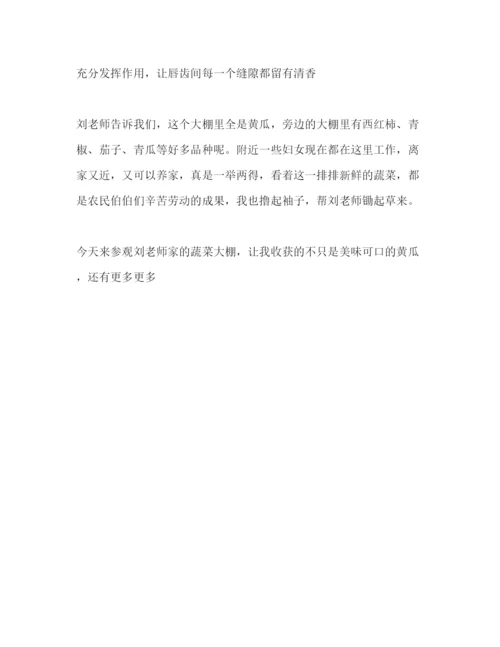 充分发挥作用，让唇齿间每一个缝隙都留有清香

刘老师告诉我们，这个大棚里全是黄瓜，旁边的大棚里有西红柿、青椒、茄子、青瓜等好多品种呢。附近一些妇女现在都在这里工作，离家又近，又可以养家，真是一举两得，看着这一排排新鲜的蔬菜，都是农民伯伯们辛苦劳动的成果，我也撸起袖子，帮刘老师锄起草来。

今天来参观刘老师家的蔬菜大棚，让我收获的不只是美味可口的黄瓜，还有更多更多